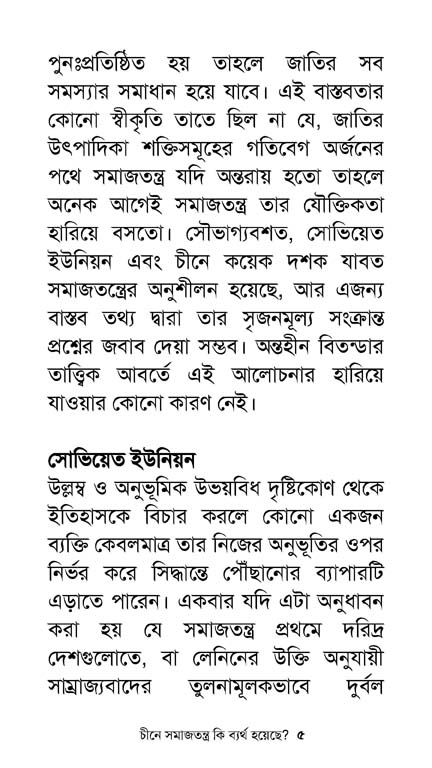 পুনঃপ্রতিষ্ঠিত হয় তাহলে জাতির সব সমস্যার সমাধান হয়ে যাবে। এই বাস্তবতার কোনো স্বীকৃতি তাতে ছিল না যে, জাতির উৎপাদিকা শক্তিসমূহের গতিবেগ অর্জনের পথে সমাজতন্ত্র যদি অন্তরায় হতো তাহলে অনেক আগেই সমাজতন্ত্র তার যৌক্তিকতা হারিয়ে বসতো। সৌভাগ্যবশত, সোভিয়েত ইউনিয়ন এবং চীনে কয়েক দশক যাবত সমাজতন্ত্রের অনুশীলন হয়েছে, আর এজন্য বাস্তব তথ্য দ্বারা তার সৃজনমূল্য সংক্রান্ত প্রশ্নের জবাব দেয়া সম্ভব। অন্তহীন বিতন্ডার তাত্ত্বিক আবর্তে এই আলোচনার হারিয়ে যাওয়ার কোনো কারণ নেই।

সোভিয়েত ইউনিয়ন
উল্লম্ব ও অনুভূমিক উভয়বিধ দৃষ্টিকোণ থেকে ইতিহাসকে বিচার করলে কোনো একজন ব্যক্তি কেবলমাত্র তার নিজের অনুভূতির ওপর নির্ভর করে সিদ্ধান্তে পৌঁছানোর ব্যাপারটি এড়াতে পারেন। একবার যদি এটা অনুধাবন করা হয় যে সমাজতন্ত্র প্রথমে দরিদ্র দেশগুলোতে, বা লেনিনের উক্তি অনুযায়ী সাম্রাজ্যবাদের তুলনামূলকভাবে দুর্বল

চীনে সমাজতন্ত্র কি ব্যর্থ হয়েছে? ৫